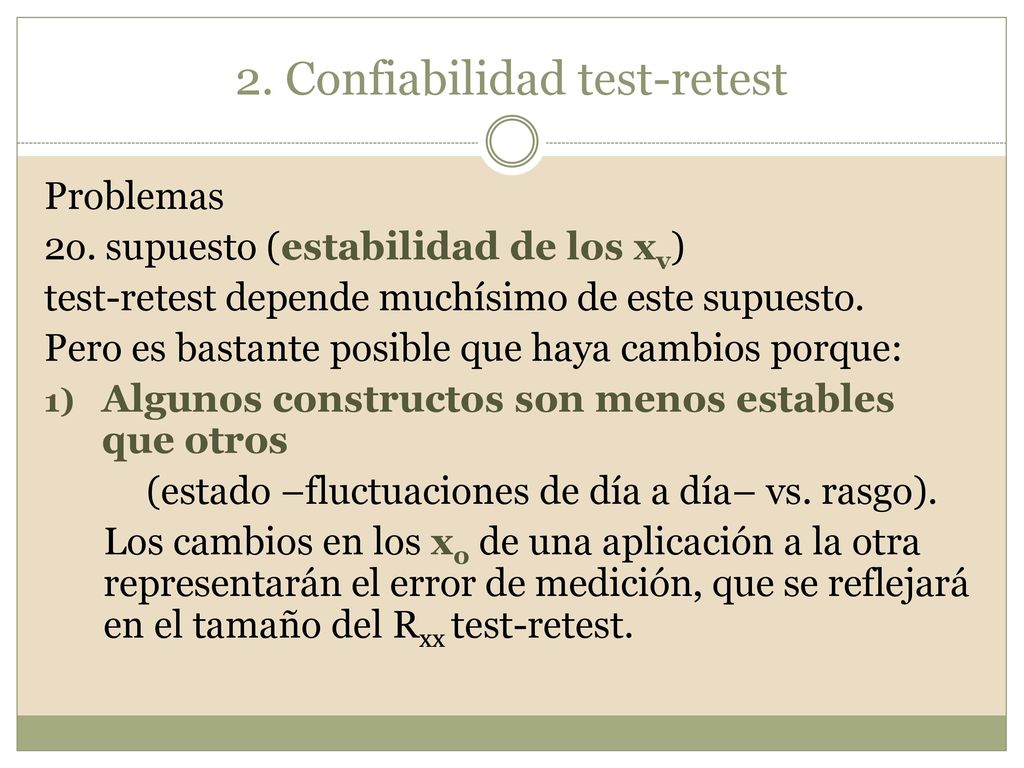 2. Confiabilidad test-retest

Problemas

2o. supuesto (estabilidad de los $x_v$)

test-retest depende muchísimo de este supuesto.

Pero es bastante posible que haya cambios porque:

1) Algunos constructos son menos estables que otros

(estado –fluctuaciones de día a día– vs. rasgo).

Los cambios en los $x_o$ de una aplicación a la otra representarán el error de medición, que se reflejará en el tamaño del $R_{xx}$ test-retest.